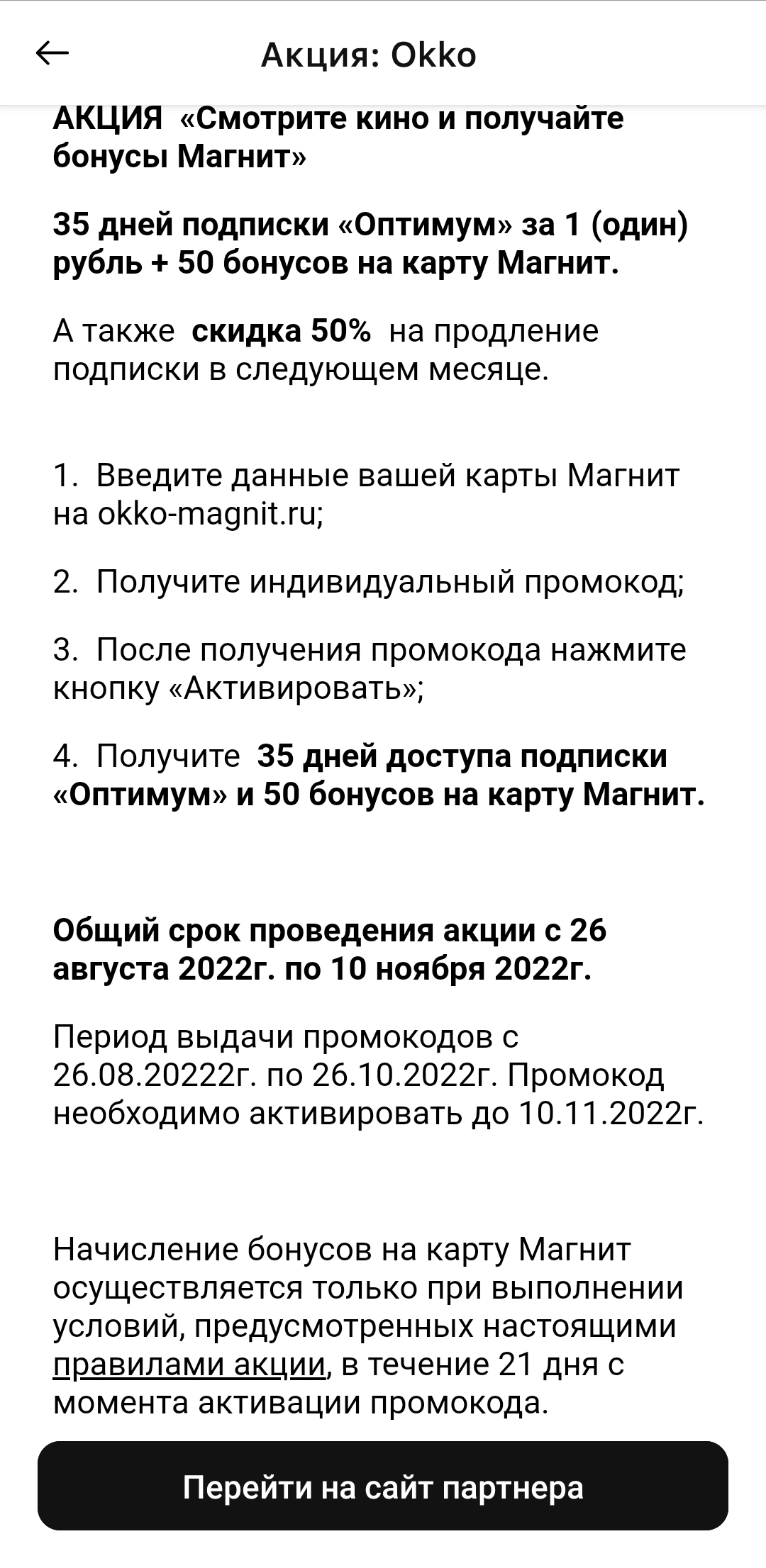 Акция: Okko

АКЦИЯ «Смотрите кино и получайте бонусы Магнит»

35 дней подписки «Оптимум» за 1 (один) рубль + 50 бонусов на карту Магнит.

А также скидка 50% на продление подписки в следующем месяце.

1. Введите данные вашей карты Магнит на okko-magnit.ru;

2. Получите индивидуальный промокод;

3. После получения промокода нажмите кнопку «Активировать»;

4. Получите 35 дней доступа подписки «Оптимум» и 50 бонусов на карту Магнит.

Общий срок проведения акции с 26 августа 2022г. по 10 ноября 2022г.

Период выдачи промокодов с 26.08.20222г. по 26.10.2022г. Промокод необходимо активировать до 10.11.2022г.

Начисление бонусов на карту Магнит осуществляется только при выполнении условий, предусмотренных настоящими правилами акции, в течение 21 дня с момента активации промокода.

Перейти на сайт партнера